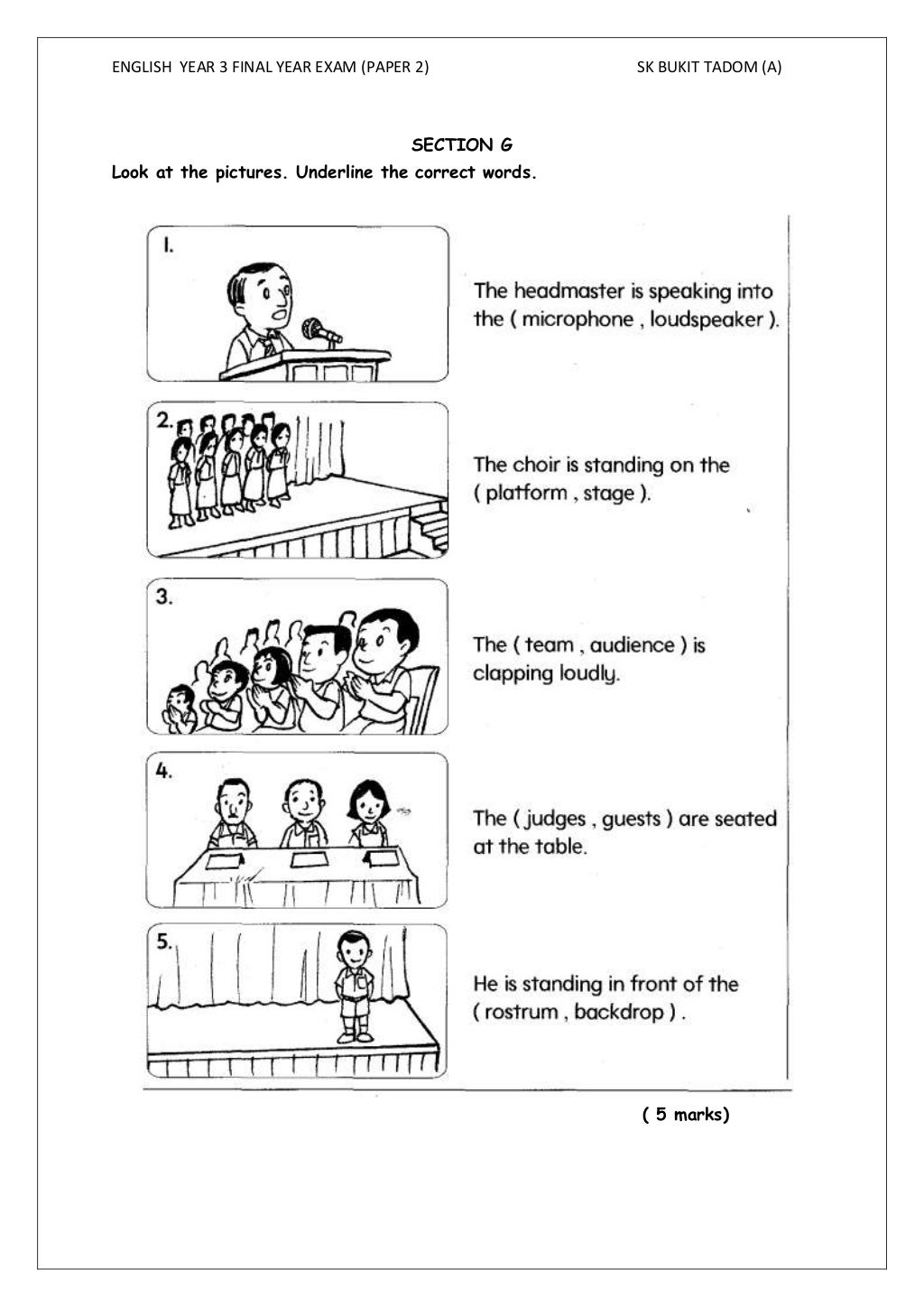 ENGLISH YEAR 3 FINAL YEAR EXAM (PAPER 2)

SK BUKIT TADOM (A)

SECTION G

Look at the pictures. Underline the correct words.

1.

The headmaster is speaking into the ( microphone , loudspeaker ).

2.

The choir is standing on the ( platform , stage ).

3.

The ( team , audience ) is clapping loudly.

4.

The ( judges , guests ) are seated at the table.

5.

He is standing in front of the ( rostrum , backdrop ) .

( 5 marks)